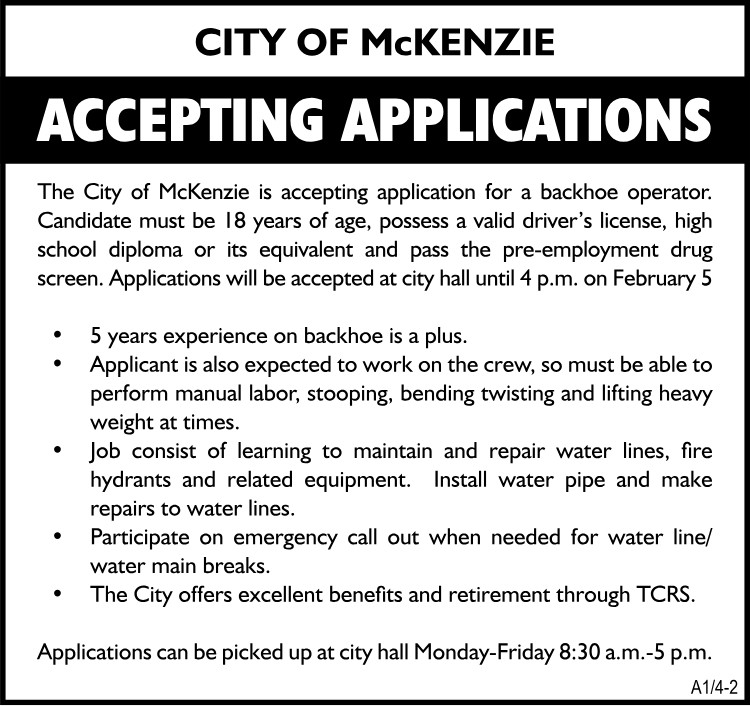 CITY OF McKENZIE

ACCEPTING APPLICATIONS

The City of McKenzie is accepting application for a backhoe operator. Candidate must be 18 years of age, possess a valid driver's license, high school diploma or its equivalent and pass the pre-employment drug screen. Applications will be accepted at city hall until 4 p.m. on February 5

• 5 years experience on backhoe is a plus.
• Applicant is also expected to work on the crew, so must be able to perform manual labor, stooping, bending twisting and lifting heavy weight at times.
• Job consist of learning to maintain and repair water lines, fire hydrants and related equipment. Install water pipe and make repairs to water lines.
• Participate on emergency call out when needed for water line/ water main breaks.
• The City offers excellent benefits and retirement through TCRS.

Applications can be picked up at city hall Monday-Friday 8:30 a.m.-5 p.m.

A1/4-2